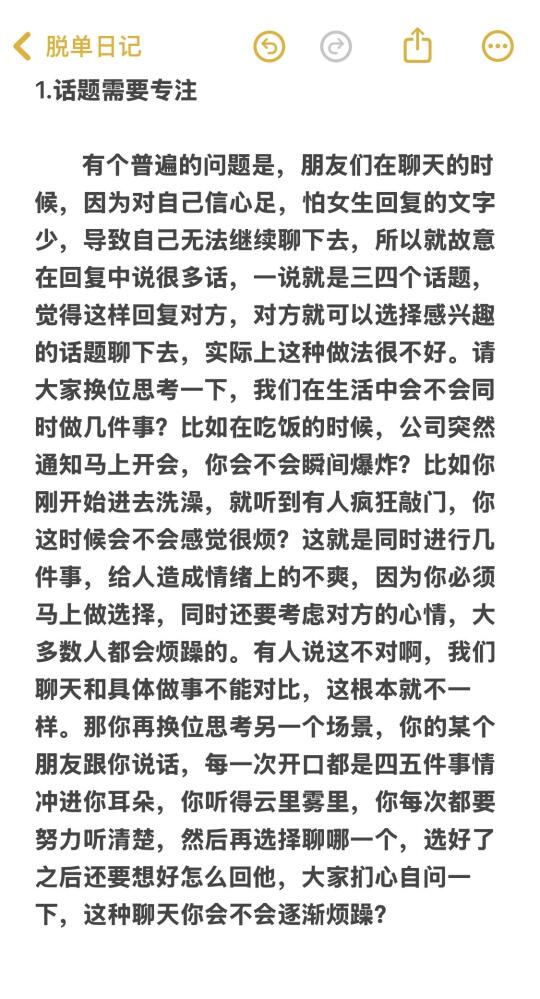 脱单日记

1.话题需要专注

有个普遍的问题是，朋友们在聊天的时候，因为对自己信心足，怕女生回复的文字少，导致自己无法继续聊下去，所以就故意在回复中说很多话，一说就是三四个话题，觉得这样回复对方，对方就可以选择感兴趣的话题聊下去，实际上这种做法很不好。请大家换位思考一下，我们在生活中会不会同时做几件事？比如在吃饭的时候，公司突然通知马上开会，你会不会瞬间爆炸？比如你刚开始进去洗澡，就听到有人疯狂敲门，你这时候会不会感觉很烦？这就是同时进行几件事，给人造成情绪上的不爽，因为你必须马上做选择，同时还要考虑对方的心情，大多数人都会烦躁的。有人说这不对啊，我们聊天和具体做事不能对比，这根本就不一样。那你再换位思考另一个场景，你的某个朋友跟你说话，每一次开口都是四五件事情冲进你耳朵，你听得云里雾里，你每次都要努力听清楚，然后再选择聊哪一个，选好了之后还要想好怎么回他，大家扪心自问一下，这种聊天你会不会逐渐烦躁？